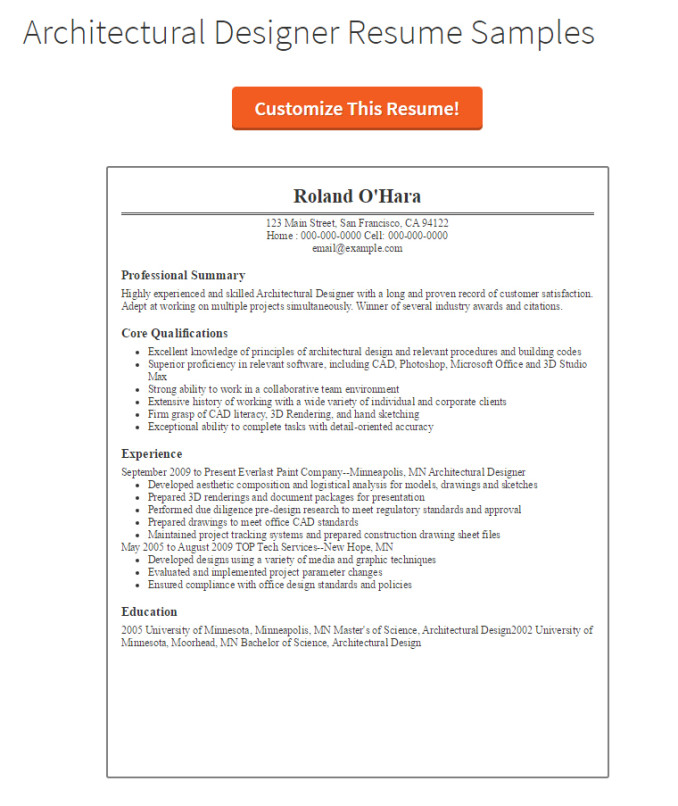 Architectural Designer Resume Samples

Customize This Resume!

Roland O'Hara

123 Main Street, San Francisco, CA 94122
Home : 000-000-0000 Cell: 000-000-0000
email@example.com

Professional Summary

Highly experienced and skilled Architectural Designer with a long and proven record of customer satisfaction. Adept at working on multiple projects simultaneously. Winner of several industry awards and citations.

Core Qualifications

- Excellent knowledge of principles of architectural design and relevant procedures and building codes
- Superior proficiency in relevant software, including CAD, Photoshop, Microsoft Office and 3D Studio Max
- Strong ability to work in a collaborative team environment
- Extensive history of working with a wide variety of individual and corporate clients
- Firm grasp of CAD literacy, 3D Rendering, and hand sketching
- Exceptional ability to complete tasks with detail-oriented accuracy

Experience

September 2009 to Present Everlast Paint Company--Minneapolis, MN Architectural Designer
- Developed aesthetic composition and logistical analysis for models, drawings and sketches
- Prepared 3D renderings and document packages for presentation
- Performed due diligence pre-design research to meet regulatory standards and approval
- Prepared drawings to meet office CAD standards
- Maintained project tracking systems and prepared construction drawing sheet files

May 2005 to August 2009 TOP Tech Services--New Hope, MN
- Developed designs using a variety of media and graphic techniques
- Evaluated and implemented project parameter changes
- Ensured compliance with office design standards and policies

Education

2005 University of Minnesota, Minneapolis, MN Master's of Science, Architectural Design2002 University of Minnesota, Moorhead, MN Bachelor of Science, Architectural Design